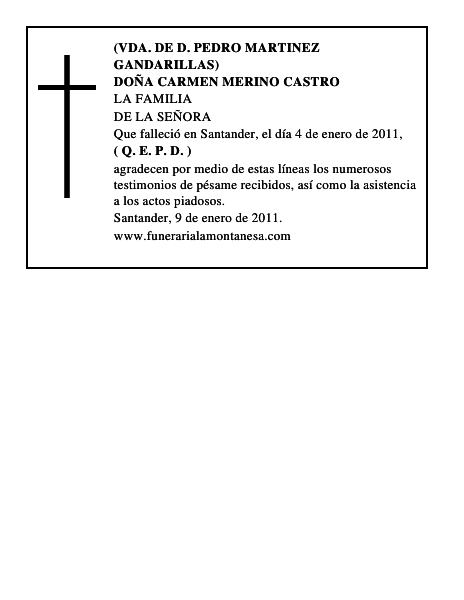 (VDA. DE D. PEDRO MARTINEZ GANDARILLAS)
DOÑA CARMEN MERINO CASTRO
LA FAMILIA
DE LA SEÑORA
Que falleció en Santander, el día 4 de enero de 2011,
( Q. E. P. D. )
agradecen por medio de estas líneas los numerosos testimonios de pésame recibidos, así como la asistencia a los actos piadosos.
Santander, 9 de enero de 2011.
www.funerarialamontanesa.com